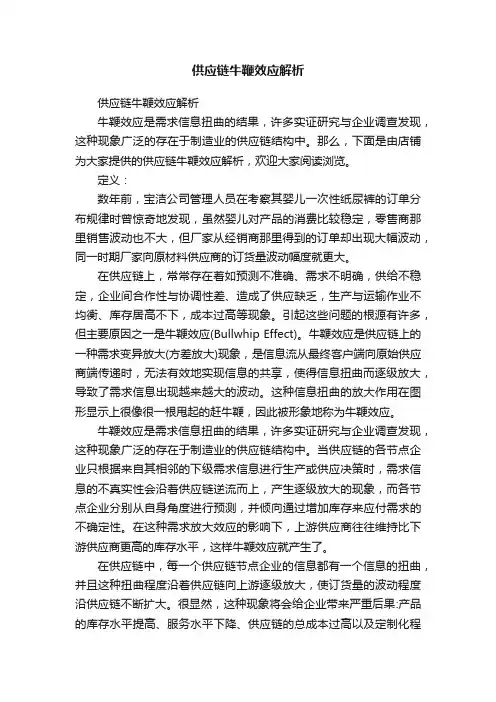 供应链牛鞭效应解析

供应链牛鞭效应解析

牛鞭效应是需求信息扭曲的结果，许多实证研究与企业调查发现，这种现象广泛的存在于制造业的供应链结构中。那么，下面是由店铺为大家提供的供应链牛鞭效应解析，欢迎大家阅读浏览。

定义：

数年前，宝洁公司管理人员在考察其婴儿一次性纸尿裤的订单分布规律时曾惊奇地发现，虽然婴儿对产品的消费比较稳定，零售商那里销售波动也不大，但厂家从经销商那里得到的订单却出现大幅波动，同一时期厂家向原材料供应商的订货量波动幅度就更大。

在供应链上，常常存在着如预测不准确、需求不明确，供给不稳定，企业间合作性与协调性差、造成了供应缺乏，生产与运输作业不均衡、库存居高不下，成本过高等现象。引起这些问题的根源有许多，但主要原因之一是牛鞭效应(Bullwhip Effect)。牛鞭效应是供应链上的一种需求变异放大(方差放大)现象，是信息流从最终客户端向原始供应商端传递时，无法有效地实现信息的共享，使得信息扭曲而逐级放大，导致了需求信息出现越来越大的波动。这种信息扭曲的放大作用在图形显示上很像很一根甩起的赶牛鞭，因此被形象地称为牛鞭效应。

牛鞭效应是需求信息扭曲的结果，许多实证研究与企业调查发现，这种现象广泛的存在于制造业的供应链结构中。当供应链的各节点企业只根据来自其相邻的下级需求信息进行生产或供应决策时，需求信息的不真实性会沿着供应链逆流而上，产生逐级放大的现象，而各节点企业分别从自身角度进行预测，并倾向通过增加库存来应付需求的不确定性。在这种需求放大效应的影响下，上游供应商往往维持比下游供应商更高的库存水平，这样牛鞭效应就产生了。

在供应链中，每一个供应链节点企业的信息都有一个信息的扭曲，并且这种扭曲程度沿着供应链向上游逐级放大，使订货量的波动程度沿供应链不断扩大。很显然，这种现象将会给企业带来严重后果:产品的库存水平提高、服务水平下降、供应链的总成本过高以及定制化程